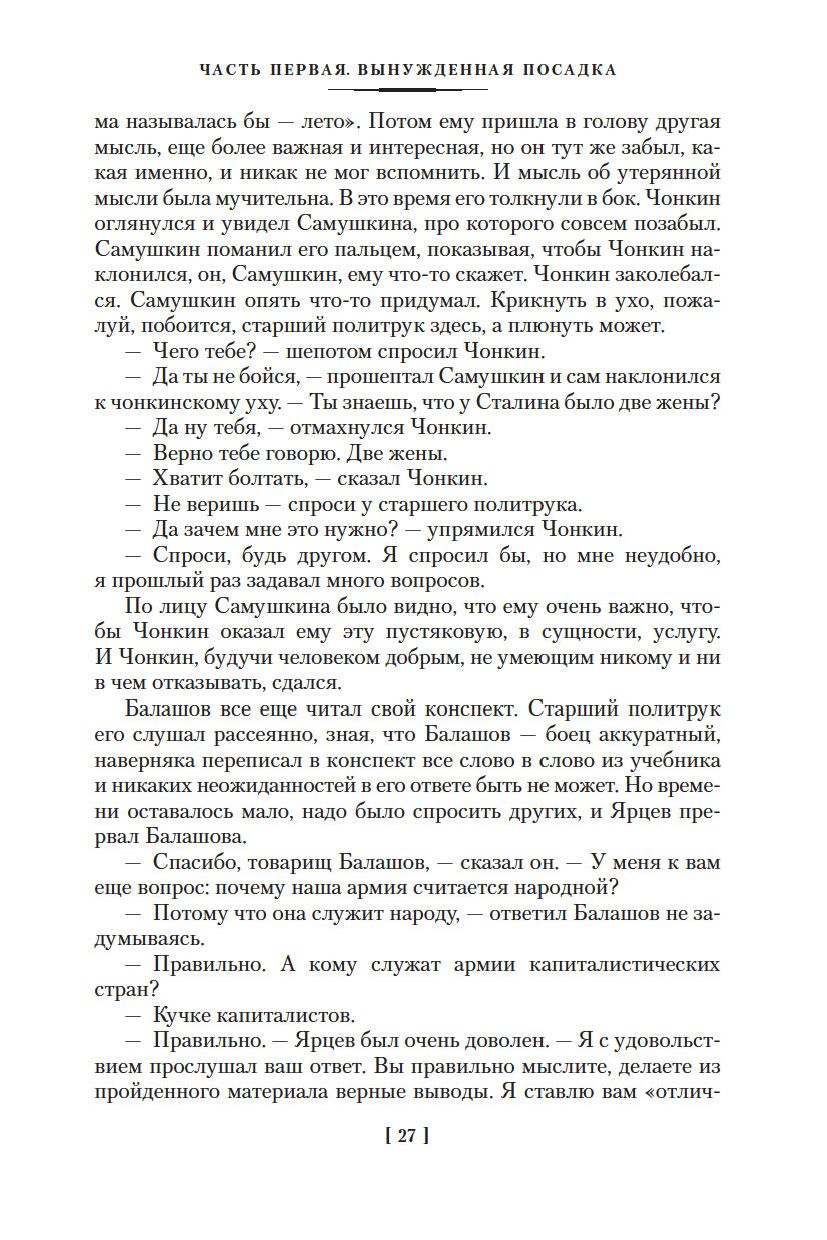 ЧАСТЬ ПЕРВАЯ. ВЫНУЖДЕННАЯ ПОСАДКА

ма называлась бы — лето». Потом ему пришла в голову другая мысль, еще более важная и интересная, но он тут же забыл, какая именно, и никак не мог вспомнить. И мысль об утерянной мысли была мучительна. В это время его толкнули в бок. Чонкин оглянулся и увидел Самушкина, про которого совсем позабыл. Самушкин поманил его пальцем, показывая, чтобы Чонкин наклонился, он, Самушкин, ему что-то скажет. Чонкин заколебался. Самушкин опять что-то придумал. Крикнуть в ухо, пожалуй, побоится, старший политрук здесь, а плюнуть может.

— Чего тебе? — шепотом спросил Чонкин.

— Да ты не бойся, — прошептал Самушкин и сам наклонился к чонкинскому уху. — Ты знаешь, что у Сталина было две жены?

— Да ну тебя, — отмахнулся Чонкин.

— Верно тебе говорю. Две жены.

— Хватит болтать, — сказал Чонкин.

— Не веришь — спроси у старшего политрука.

— Да зачем мне это нужно? — упрямился Чонкин.

— Спроси, будь другом. Я спросил бы, но мне неудобно, я прошлый раз задавал много вопросов.

По лицу Самушкина было видно, что ему очень важно, чтобы Чонкин оказал ему эту пустяковую, в сущности, услугу. И Чонкин, будучи человеком добрым, не умеющим никому и ни в чем отказывать, сдался.

Балашов все еще читал свой конспект. Старший политрук его слушал рассеянно, зная, что Балашов — боец аккуратный, наверняка переписал в конспект все слово в слово из учебника и никаких неожиданностей в его ответе быть не может. Но времени оставалось мало, надо было спросить других, и Ярцев прервал Балашова.

— Спасибо, товарищ Балашов, — сказал он. — У меня к вам еще вопрос: почему наша армия считается народной?

— Потому что она служит народу, — ответил Балашов не задумываясь.

— Правильно. А кому служат армии капиталистических стран?

— Кучке капиталистов.

— Правильно. — Ярцев был очень доволен. — Я с удовольствием прослушал ваш ответ. Вы правильно мыслите, делаете из пройденного материала верные выводы. Я ставлю вам «отлич-

[ 27 ]